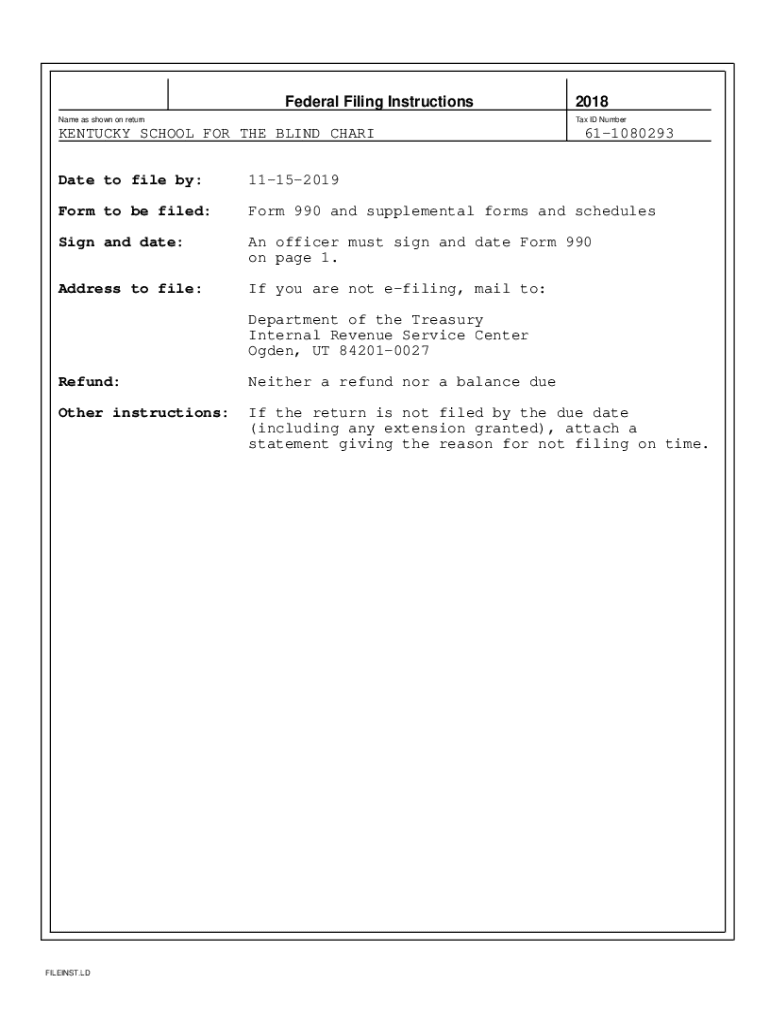 Federal Filing Instructions

2018

Name as shown on return
KENTUCKY SCHOOL FOR THE BLIND CHARI

Tax ID Number
61-1080293

Date to file by: 11-15-2019

Form to be filed: Form 990 and supplemental forms and schedules

Sign and date: An officer must sign and date Form 990 on page 1.

Address to file: If you are not e-filing, mail to:

Department of the Treasury
Internal Revenue Service Center
Ogden, UT 84201-0027

Refund: Neither a refund nor a balance due

Other instructions: If the return is not filed by the due date (including any extension granted), attach a statement giving the reason for not filing on time.

FILEINST.LD